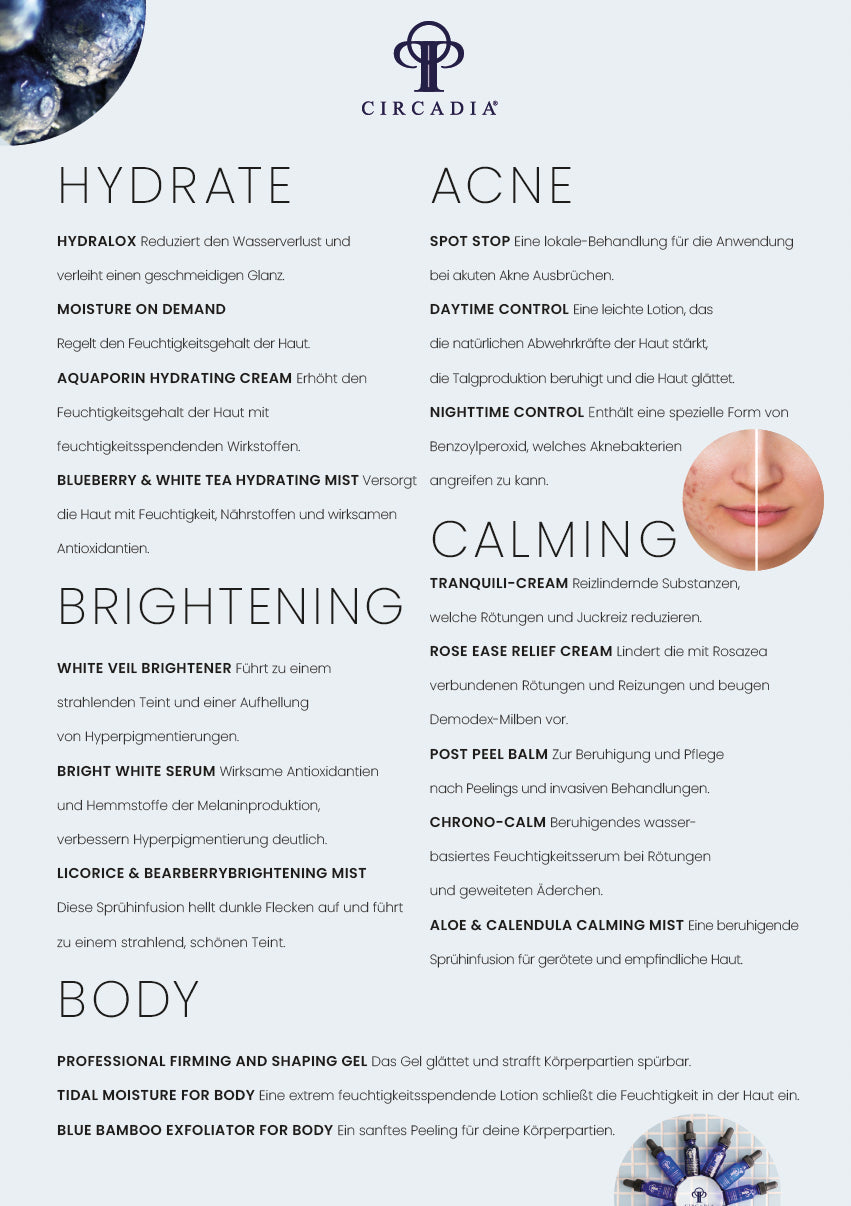 CIRCADIA®

HYDRATE

HYDRALOX Reduziert den Wasserverlust und verleiht einen geschmeidigen Glanz.

MOISTURE ON DEMAND

Regelt den Feuchtigkeitsgehalt der Haut.

AQUAPORIN HYDRATING CREAM Erhöht den Feuchtigkeitsgehalt der Haut mit feuchtigkeitsspendenden Wirkstoffen.

BLUEBERRY & WHITE TEA HYDRATING MIST Versorgt die Haut mit Feuchtigkeit, Nährstoffen und wirksamen Antioxidantien.

BRIGHTENING

WHITE VEIL BRIGHTENER Führt zu einem strahlenden Teint und einer Aufhellung von Hyperpigmentierungen.

BRIGHT WHITE SERUM Wirksame Antioxidantien und Hemmstoffe der Melaninproduktion, verbessern Hyperpigmentierung deutlich.

LICORICE & BEARBERRYBRIGHTENING MIST

Diese Sprühinfusion hellt dunkle Flecken auf und führt zu einem strahlend, schönen Teint.

ACNE

SPOT STOP Eine lokale-Behandlung für die Anwendung bei akuten Akne Ausbrüchen.

DAYTIME CONTROL Eine leichte Lotion, das die natürlichen Abwehrkräfte der Haut stärkt, die Talgproduktion beruhigt und die Haut glättet.

NIGHTTIME CONTROL Enthält eine spezielle Form von Benzoylperoxid, welches Aknebakterien angreifen zu kann.

CALMING

TRANQUILI-CREAM Reizlindernde Substanzen, welche Rötungen und Juckreiz reduzieren.

ROSE EASE RELIEF CREAM Lindert die mit Rosazea verbundenen Rötungen und Reizungen und beugen Demodex-Milben vor.

POST PEEL BALM Zur Beruhigung und Pflege nach Peelings und invasiven Behandlungen.

CHRONO-CALM Beruhigendes wasserbasiertes Feuchtigkeitsserum bei Rötungen und geweiteten Äderchen.

ALOE & CALENDULA CALMING MIST Eine beruhigende Sprühinfusion für gerötete und empfindliche Haut.

BODY

PROFESSIONAL FIRMING AND SHAPING GEL Das Gel glättet und strafft Körperpartien spürbar.

TIDAL MOISTURE FOR BODY Eine extrem feuchtigkeitsspendende Lotion schließt die Feuchtigkeit in der Haut ein.

BLUE BAMBOO EXFOLIATOR FOR BODY Ein sanftes Peeling für deine Körperpartien.